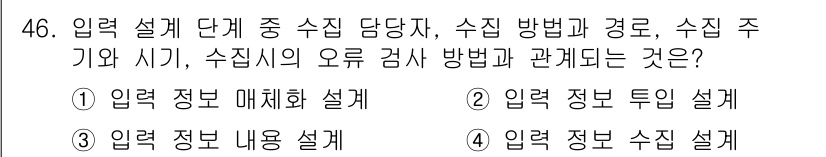 46. 입력 설계 단계 중 수집 담당자, 수집 방법과 경로, 수집 주기와 시기, 수집시의 오류 검사 방법과 관계되는 것은?

① 입력 정보 매체화 설계
② 입력 정보 투입 설계
③ 입력 정보 내용 설계
④ 입력 정보 수집 설계